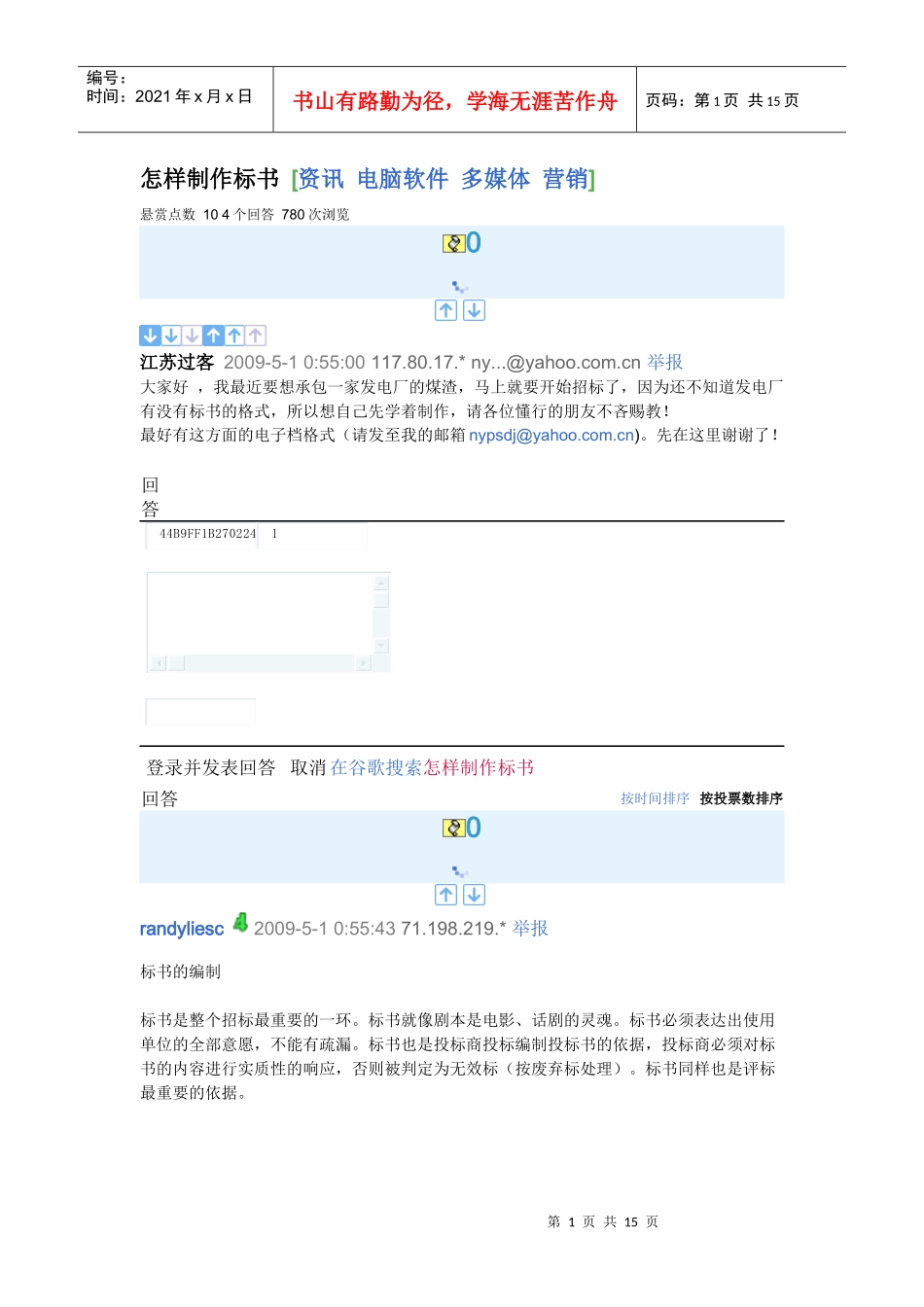 | 编号：<br>时间：2021 年 x 月 x 日 | 书山有路勤为径，学海无涯苦作舟 | 页码：第 1 页 共 15 页 |
|---|---|---|

怎样制作标书 [资讯 电脑软件 多媒体 营销]

悬赏点数 10 4 个回答 780 次浏览

0

江苏过客 2009-5-1 0:55:00 117.80.17.* ny...@yahoo.com.cn 举报

大家好 ，我最近要想承包一家发电厂的煤渣，马上就要开始招标了，因为还不知道发电厂有没有标书的格式，所以想自己先学着制作，请各位懂行的朋友不吝赐教！

最好有这方面的电子档格式（请发至我的邮箱 nypsdj@yahoo.com.cn)。先在这里谢谢了！

回答

44B9FF1B270224 1

登录并发表回答 取消 在谷歌搜索怎样制作标书

回答

按时间排序 按投票数排序

0

randyliesc 2009-5-1 0:55:43 71.198.219.* 举报

标书的编制

标书是整个招标最重要的一环。标书就像剧本是电影、话剧的灵魂。标书必须表达出使用单位的全部意愿，不能有疏漏。标书也是投标商投标编制投标书的依据，投标商必须对标书的内容进行实质性的响应，否则被判定为无效标（按废弃标处理）。标书同样也是评标最重要的依据。

第 1 页 共 15 页